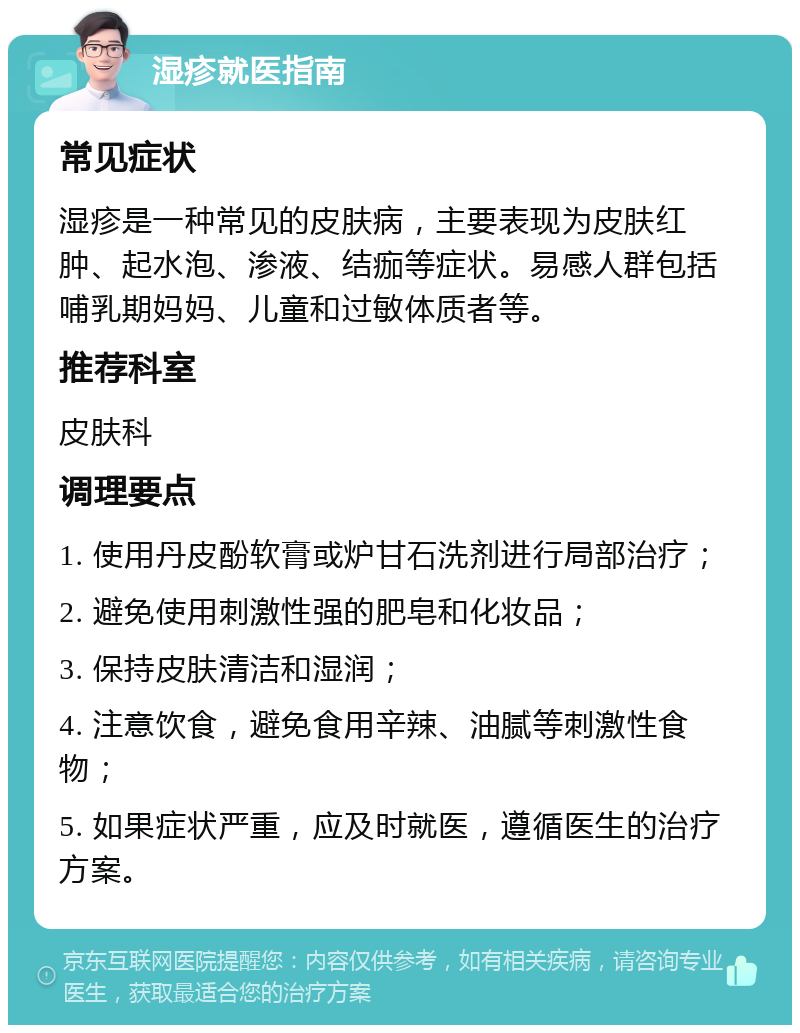 湿疹就医指南

常见症状

湿疹是一种常见的皮肤病，主要表现为皮肤红肿、起水泡、渗液、结痂等症状。易感人群包括哺乳期妈妈、儿童和过敏体质者等。

推荐科室

皮肤科

调理要点

1. 使用丹皮酚软膏或炉甘石洗剂进行局部治疗；

2. 避免使用刺激性强的肥皂和化妆品；

3. 保持皮肤清洁和湿润；

4. 注意饮食，避免食用辛辣、油腻等刺激性食物；

5. 如果症状严重，应及时就医，遵循医生的治疗方案。

京东互联网医院提醒您：内容仅供参考，如有相关疾病，请咨询专业医生，获取最适合您的治疗方案